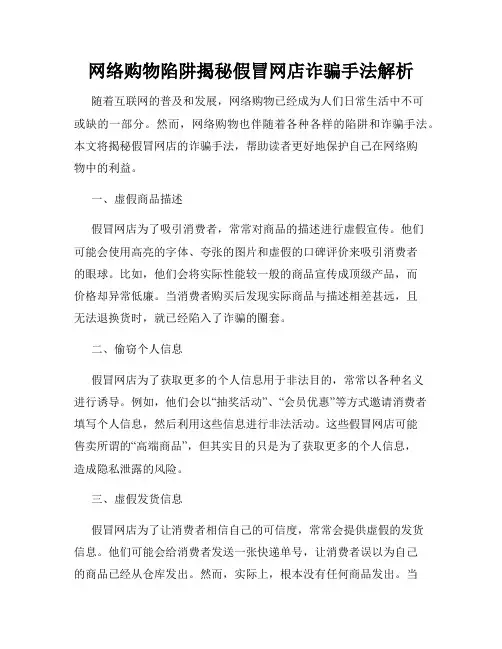 网络购物陷阱揭秘假冒网店诈骗手法解析

随着互联网的普及和发展，网络购物已经成为人们日常生活中不可或缺的一部分。然而，网络购物也伴随着各种各样的陷阱和诈骗手法。本文将揭秘假冒网店的诈骗手法，帮助读者更好地保护自己在网络购物中的利益。

一、虚假商品描述

假冒网店为了吸引消费者，常常对商品的描述进行虚假宣传。他们可能会使用高亮的字体、夸张的图片和虚假的口碑评价来吸引消费者的眼球。比如，他们会将实际性能较一般的商品宣传成顶级产品，而价格却异常低廉。当消费者购买后发现实际商品与描述相差甚远，且无法退换货时，就已经陷入了诈骗的圈套。

二、偷窃个人信息

假冒网店为了获取更多的个人信息用于非法目的，常常以各种名义进行诱导。例如，他们会以“抽奖活动”、“会员优惠”等方式邀请消费者填写个人信息，然后利用这些信息进行非法活动。这些假冒网店可能售卖所谓的“高端商品”，但其实目的只是为了获取更多的个人信息，造成隐私泄露的风险。

三、虚假发货信息

假冒网店为了让消费者相信自己的可信度，常常会提供虚假的发货信息。他们可能会给消费者发送一张快递单号，让消费者误以为自己的商品已经从仓库发出。然而，实际上，根本没有任何商品发出。当